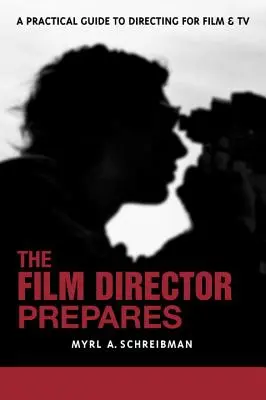 A PRACTICAL GUIDE TO DIRECTING FOR FILM & TV

THE
FILM DIRECTOR
PREPARES

MYRL A. SCHREIBMAN